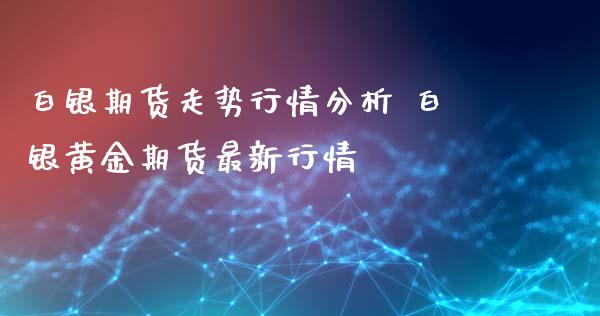 白银期货走势行情分析 白银黄金期货最新行情